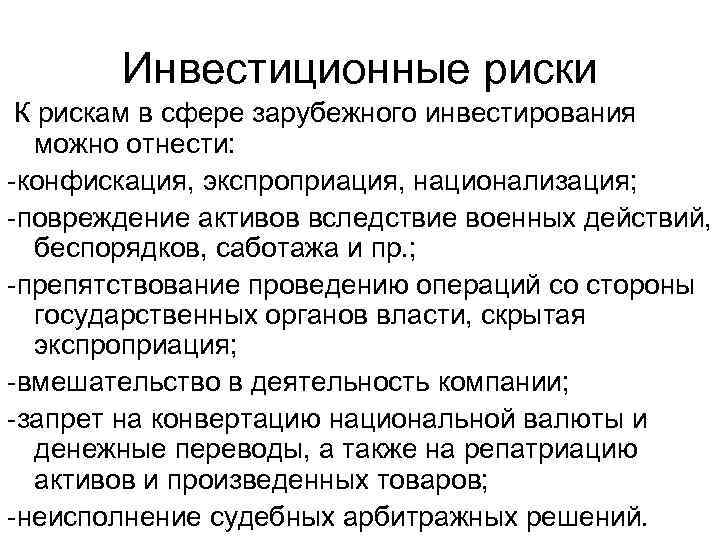 Инвестиционные риски

К рискам в сфере зарубежного инвестирования можно отнести:

-конфискация, экспроприация, национализация;

-повреждение активов вследствие военных действий, беспорядков, саботажа и пр.;

-препятствование проведению операций со стороны государственных органов власти, скрытая экспроприация;

-вмешательство в деятельность компании;

-запрет на конвертацию национальной валюты и денежные переводы, а также на репатриацию активов и произведенных товаров;

-неисполнение судебных арбитражных решений.